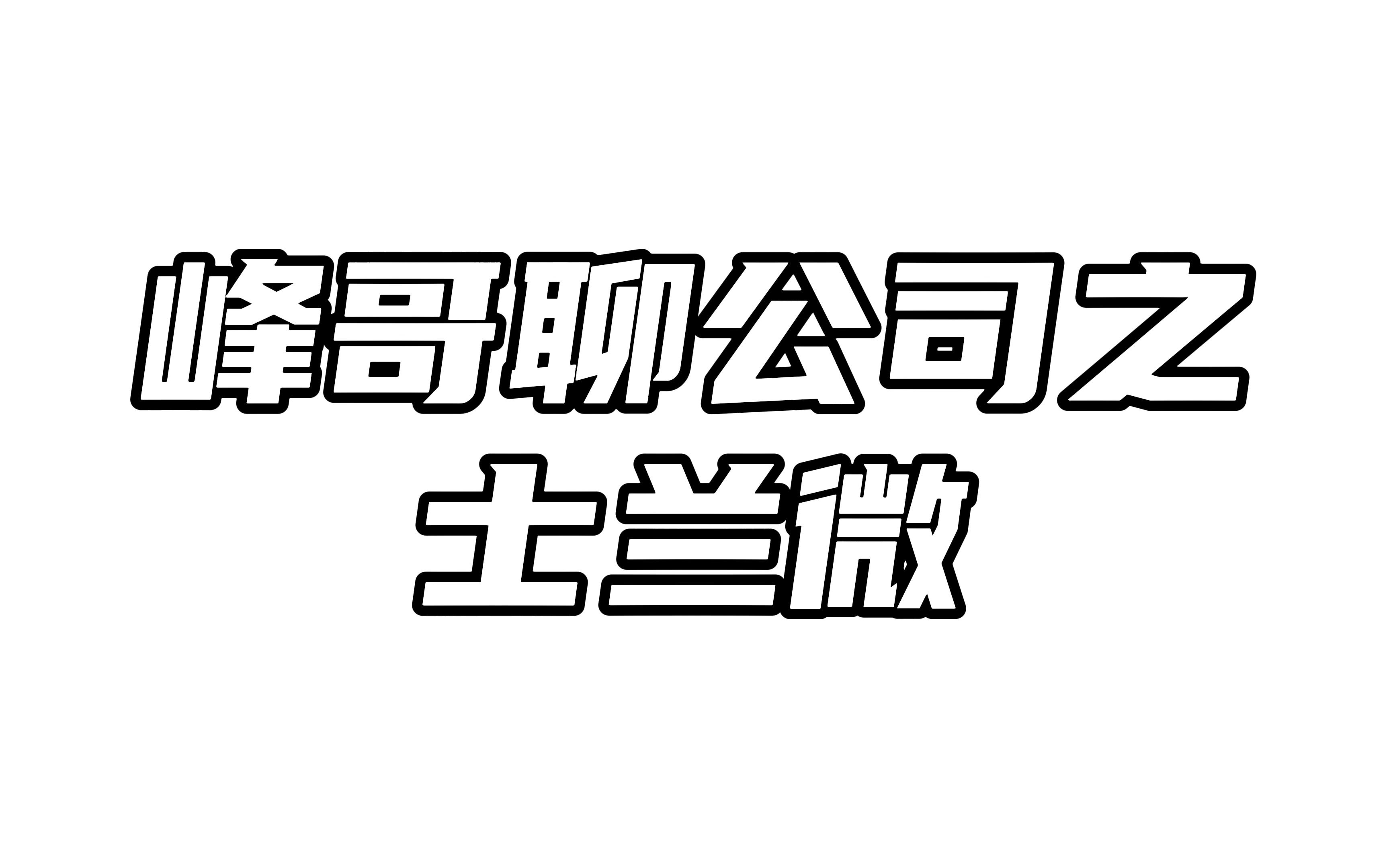 峰哥聊公司之
士兰微